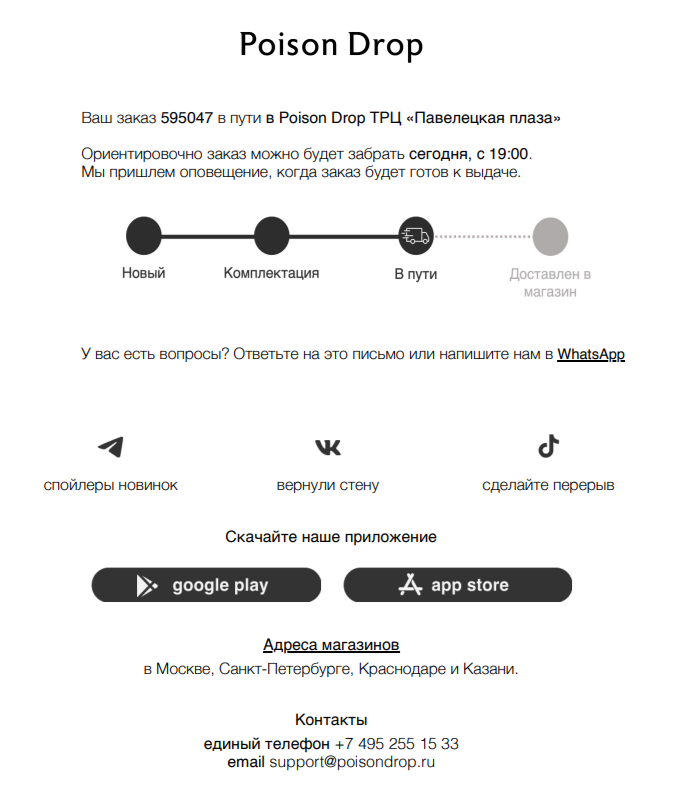 Poison Drop

Ваш заказ 595047 в пути в Poison Drop ТРЦ «Павелецкая плаза»

Ориентировочно заказ можно будет забрать сегодня, с 19:00.
Мы пришлем оповещение, когда заказ будет готов к выдаче.

Новый

Комплектация

В пути

Доставлен в магазин

У вас есть вопросы? Ответьте на это письмо или напишите нам в WhatsApp

спойлеры новинок

вернули стену

сделайте перерыв

Скачайте наше приложение

google play

app store

Адреса магазинов
в Москве, Санкт-Петербурге, Краснодаре и Казани.

Контакты
единый телефон +7 495 255 15 33
email support@poisondrop.ru